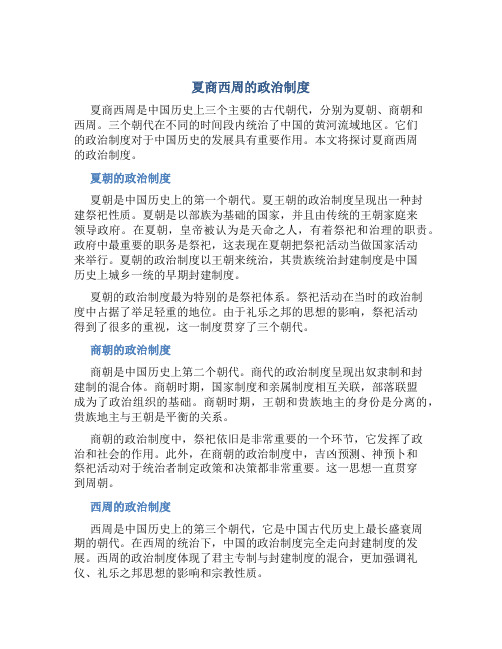 夏商西周的政治制度

夏商西周是中国历史上三个主要的古代朝代，分别为夏朝、商朝和西周。三个朝代在不同的时间段内统治了中国的黄河流域地区。它们的政治制度对于中国历史的发展具有重要作用。本文将探讨夏商西周的政治制度。

夏朝的政治制度

夏朝是中国历史上的第一个朝代。夏王朝的政治制度呈现出一种封建祭祀性质。夏朝是以部族为基础的国家，并且由传统的王朝家庭来领导政府。在夏朝，皇帝被认为是天命之人，有着祭祀和治理的职责。政府中最重要的职务是祭祀，这表现在夏朝把祭祀活动当做国家活动来举行。夏朝的政治制度以王朝来统治，其贵族统治封建制度是中国历史上城乡一统的早期封建制度。

夏朝的政治制度最为特别的是祭祀体系。祭祀活动在当时的政治制度中占据了举足轻重的地位。由于礼乐之邦的思想的影响，祭祀活动得到了很多的重视，这一制度贯穿了三个朝代。

商朝的政治制度

商朝是中国历史上第二个朝代。商代的政治制度呈现出奴隶制和封建制的混合体。商朝时期，国家制度和亲属制度相互关联，部落联盟成为了政治组织的基础。商朝时期，王朝和贵族地主的身份是分离的，贵族地主与王朝是平衡的关系。

商朝的政治制度中，祭祀依旧是非常重要的一个环节，它发挥了政治和社会的作用。此外，在商朝的政治制度中，吉凶预测、神预卜和祭祀活动对于统治者制定政策和决策都非常重要。这一思想一直贯穿到周朝。

西周的政治制度

西周是中国历史上的第三个朝代，它是中国古代历史上最长盛衰周期的朝代。在西周的统治下，中国的政治制度完全走向封建制度的发展。西周的政治制度体现了君主专制与封建制度的混合，更加强调礼仪、礼乐之邦思想的影响和宗教性质。